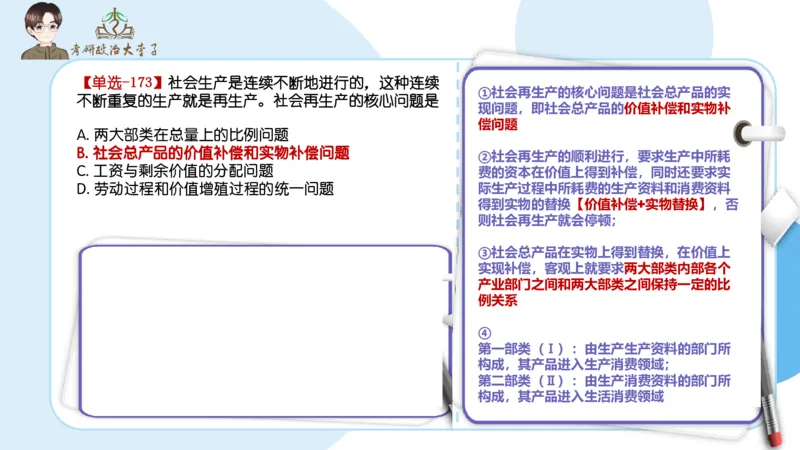 考研政治大李子

【单选-173】社会生产是连续不断地进行的，这种连续不断重复的生产就是再生产。社会再生产的核心问题是

A. 两大部类在总量上的比例问题
B. 社会总产品的价值补偿和实物补偿问题
C. 工资与剩余价值的分配问题
D. 劳动过程和价值增殖过程的统一问题

①社会再生产的核心问题是社会总产品的实现问题，即社会总产品的价值补偿和实物补偿问题

②社会再生产的顺利进行，要求生产中所耗费的资本在价值上得到补偿，同时还要求实际生产过程中所耗费的生产资料和消费资料得到实物的替换【价值补偿+实物替换】，否则社会再生产就会停顿;

③社会总产品在实物上得到替换，在价值上实现补偿，客观上就要求两大部类内部各个产业部门之间和两大部类之间保持一定的比例关系

④
第一部类（Ⅰ）：由生产生产资料的部门所构成，其产品进入生产消费领域;
第二部类（Ⅱ）：由生产消费资料的部门所构成，其产品进入生活消费领域